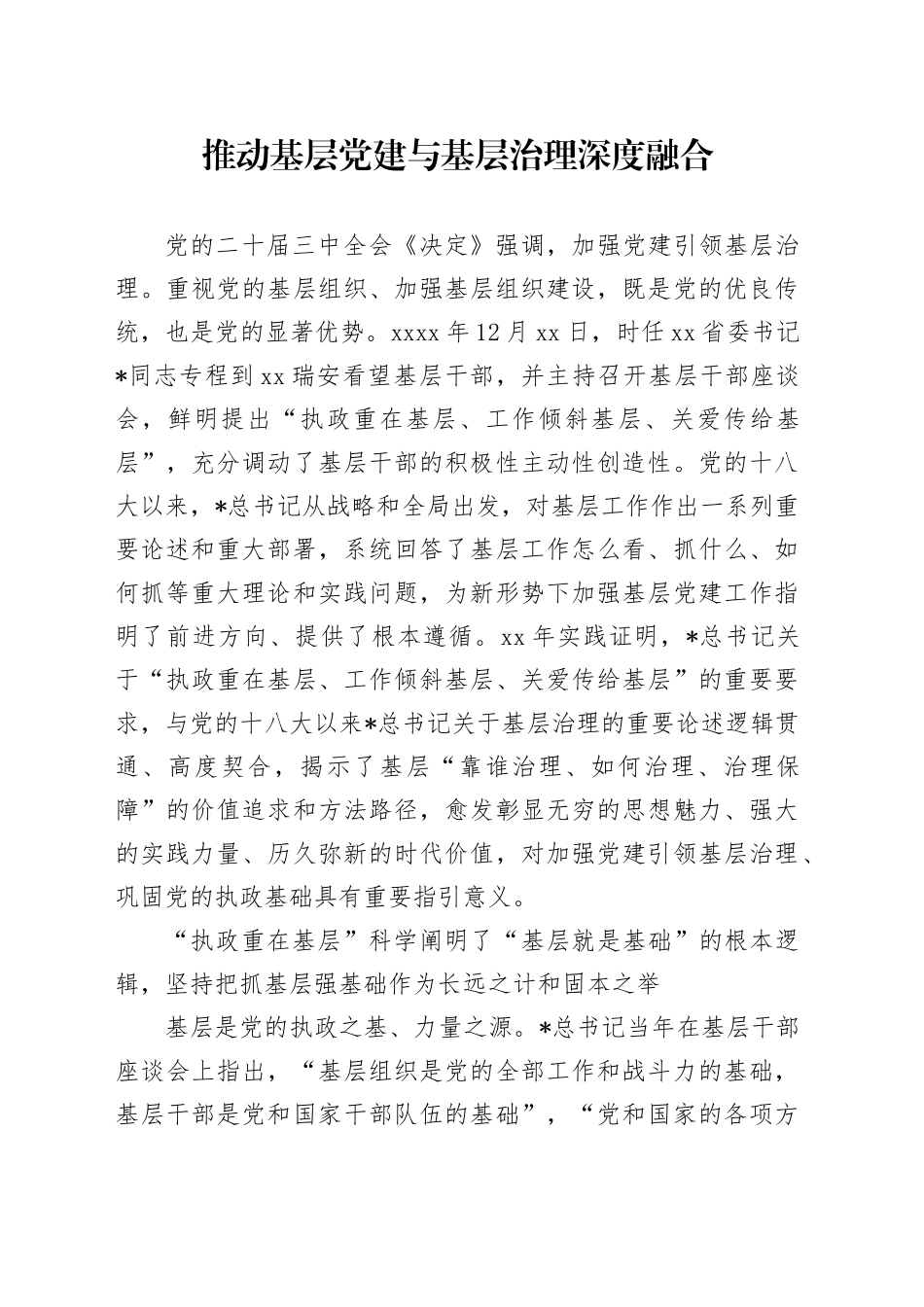 推动基层党建与基层治理深度融合

党的二十届三中全会《决定》强调，加强党建引领基层治理。重视党的基层组织、加强基层组织建设，既是党的优良传统，也是党的显著优势。xxxx年12月xx日，时任xx省委书记*同志专程到xx瑞安看望基层干部，并主持召开基层干部座谈会，鲜明提出“执政重在基层、工作倾斜基层、关爱传给基层”，充分调动了基层干部的积极性主动性创造性。党的十八大以来，*总书记从战略和全局出发，对基层工作作出一系列重要论述和重大部署，系统回答了基层工作怎么看、抓什么、如何抓等重大理论和实践问题，为新形势下加强基层党建工作指明了前进方向、提供了根本遵循。xx年实践证明，*总书记关于“执政重在基层、工作倾斜基层、关爱传给基层”的重要要求，与党的十八大以来*总书记关于基层治理的重要论述逻辑贯通、高度契合，揭示了基层“靠谁治理、如何治理、治理保障”的价值追求和方法路径，愈发彰显无穷的思想魅力、强大的实践力量、历久弥新的时代价值，对加强党建引领基层治理、巩固党的执政基础具有重要指引意义。

“执政重在基层”科学阐明了“基层就是基础”的根本逻辑，坚持把抓基层强基础作为长远之计和固本之举

基层是党的执政之基、力量之源。*总书记当年在基层干部座谈会上指出，“基层组织是党的全部工作和战斗力的基础，基层干部是党和国家干部队伍的基础”，“党和国家的各项方